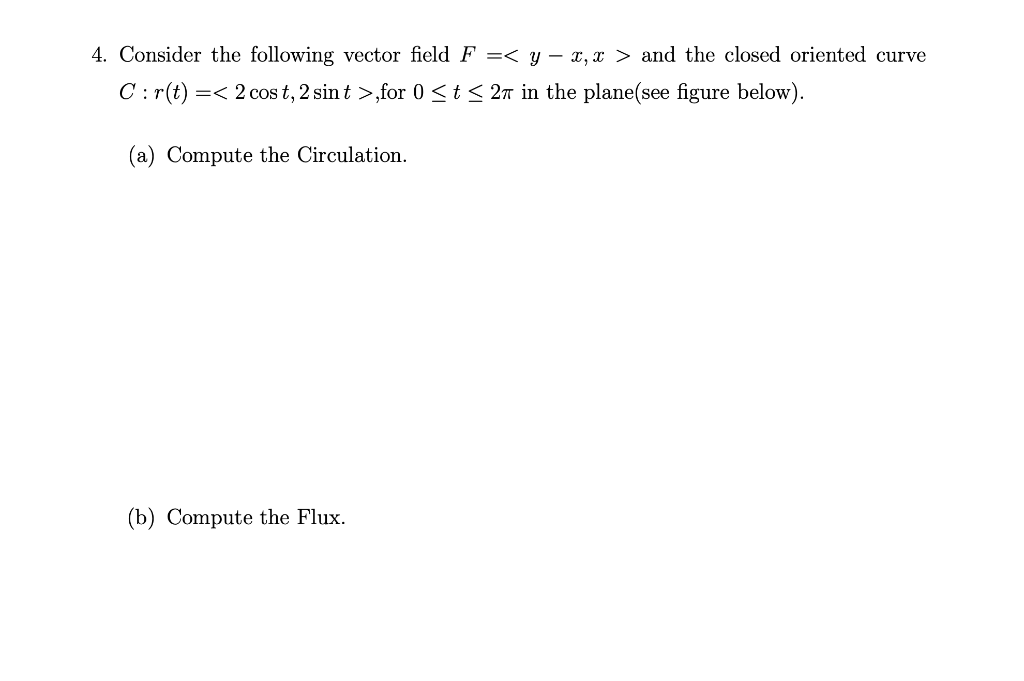 4. Consider the following vector field $F =< y - x, x >$ and the closed oriented curve $C : r(t) =< 2\cos t, 2\sin t >$,for $0 \leq t \leq 2\pi$ in the plane(see figure below).

(a) Compute the Circulation.

(b) Compute the Flux.